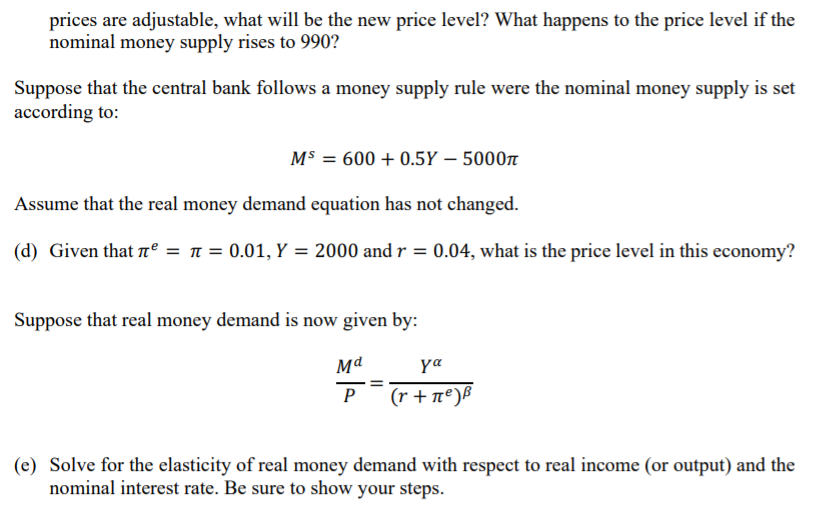 prices are adjustable, what will be the new price level? What happens to the price level if the nominal money supply rises to 990?

Suppose that the central bank follows a money supply rule were the nominal money supply is set according to:

$M^s = 600 + 0.5Y - 5000\pi$

Assume that the real money demand equation has not changed.

(d) Given that $\pi^e = \pi = 0.01$, $Y = 2000$ and $r = 0.04$, what is the price level in this economy?

Suppose that real money demand is now given by:

$\frac{M^d}{P} = \frac{Y^\alpha}{(r + \pi^e)^\beta}$

(e) Solve for the elasticity of real money demand with respect to real income (or output) and the nominal interest rate. Be sure to show your steps.